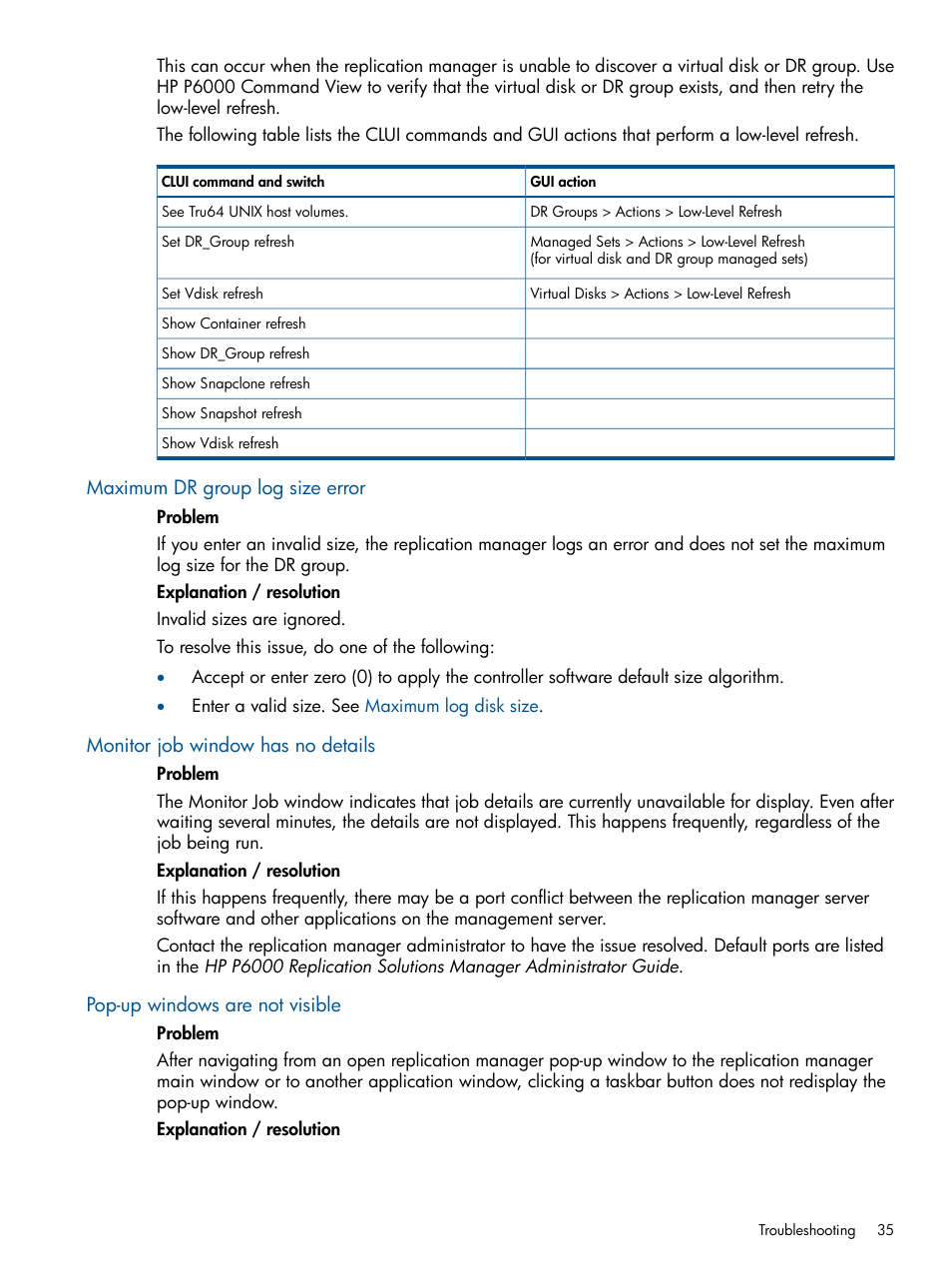 This can occur when the replication manager is unable to discover a virtual disk or DR group. Use HP P6000 Command View to verify that the virtual disk or DR group exists, and then retry the low-level refresh.

The following table lists the CLUI commands and GUI actions that perform a low-level refresh.

| CLUI command and switch | GUI action |
|---|---|
| See Tru64 UNIX host volumes. | DR Groups > Actions > Low-Level Refresh |
| Set DR_Group refresh | Managed Sets > Actions > Low-Level Refresh (for virtual disk and DR group managed sets) |
| Set Vdisk refresh | Virtual Disks > Actions > Low-Level Refresh |
| Show Container refresh | |
| Show DR_Group refresh | |
| Show Snapclone refresh | |
| Show Snapshot refresh | |
| Show Vdisk refresh | |

Maximum DR group log size error

Problem

If you enter an invalid size, the replication manager logs an error and does not set the maximum log size for the DR group.

Explanation / resolution

Invalid sizes are ignored.

To resolve this issue, do one of the following:

• Accept or enter zero (0) to apply the controller software default size algorithm.
• Enter a valid size. See Maximum log disk size.

Monitor job window has no details

Problem

The Monitor Job window indicates that job details are currently unavailable for display. Even after waiting several minutes, the details are not displayed. This happens frequently, regardless of the job being run.

Explanation / resolution

If this happens frequently, there may be a port conflict between the replication manager server software and other applications on the management server.

Contact the replication manager administrator to have the issue resolved. Default ports are listed in the HP P6000 Replication Solutions Manager Administrator Guide.

Pop-up windows are not visible

Problem

After navigating from an open replication manager pop-up window to the replication manager main window or to another application window, clicking a taskbar button does not redisplay the pop-up window.

Explanation / resolution

Troubleshooting 35